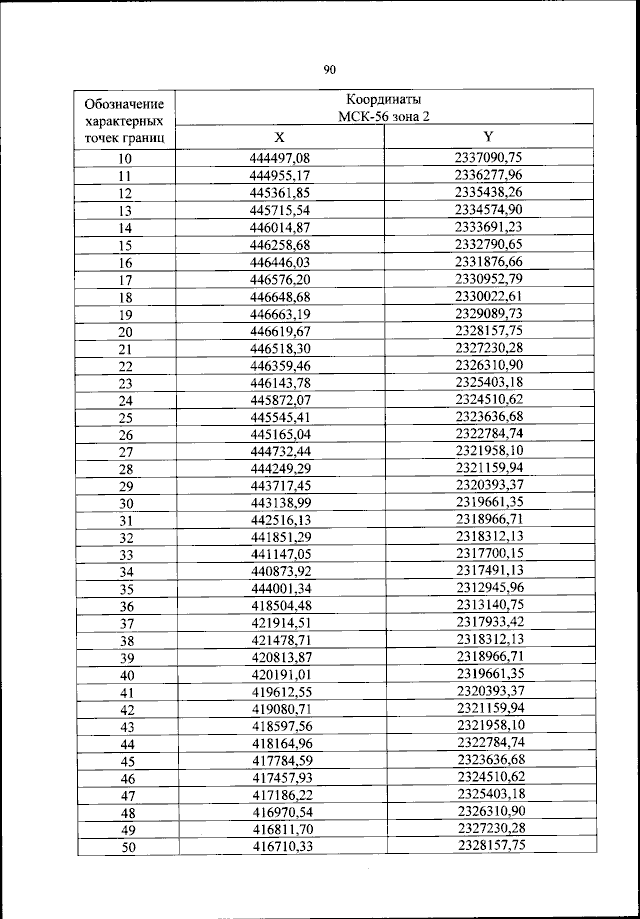 90

| Обозначение характерных точек границ | Координаты МСК-56 зона 2 | |
|---|---|---|
| | X | Y |
| 10 | 444497,08 | 2337090,75 |
| 11 | 444955,17 | 2336277,96 |
| 12 | 445361,85 | 2335438,26 |
| 13 | 445715,54 | 2334574,90 |
| 14 | 446014,87 | 2333691,23 |
| 15 | 446258,68 | 2332790,65 |
| 16 | 446446,03 | 2331876,66 |
| 17 | 446576,20 | 2330952,79 |
| 18 | 446648,68 | 2330022,61 |
| 19 | 446663,19 | 2329089,73 |
| 20 | 446619,67 | 2328157,75 |
| 21 | 446518,30 | 2327230,28 |
| 22 | 446359,46 | 2326310,90 |
| 23 | 446143,78 | 2325403,18 |
| 24 | 445872,07 | 2324510,62 |
| 25 | 445545,41 | 2323636,68 |
| 26 | 445165,04 | 2322784,74 |
| 27 | 444732,44 | 2321958,10 |
| 28 | 444249,29 | 2321159,94 |
| 29 | 443717,45 | 2320393,37 |
| 30 | 443138,99 | 2319661,35 |
| 31 | 442516,13 | 2318966,71 |
| 32 | 441851,29 | 2318312,13 |
| 33 | 441147,05 | 2317700,15 |
| 34 | 440873,92 | 2317491,13 |
| 35 | 444001,34 | 2312945,96 |
| 36 | 418504,48 | 2313140,75 |
| 37 | 421914,51 | 2317933,42 |
| 38 | 421478,71 | 2318312,13 |
| 39 | 420813,87 | 2318966,71 |
| 40 | 420191,01 | 2319661,35 |
| 41 | 419612,55 | 2320393,37 |
| 42 | 419080,71 | 2321159,94 |
| 43 | 418597,56 | 2321958,10 |
| 44 | 418164,96 | 2322784,74 |
| 45 | 417784,59 | 2323636,68 |
| 46 | 417457,93 | 2324510,62 |
| 47 | 417186,22 | 2325403,18 |
| 48 | 416970,54 | 2326310,90 |
| 49 | 416811,70 | 2327230,28 |
| 50 | 416710,33 | 2328157,75 |